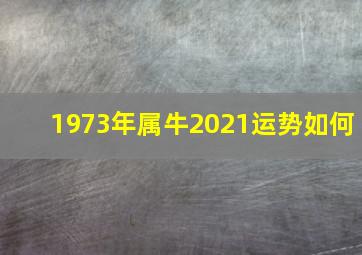 1973年属牛2021运势如何